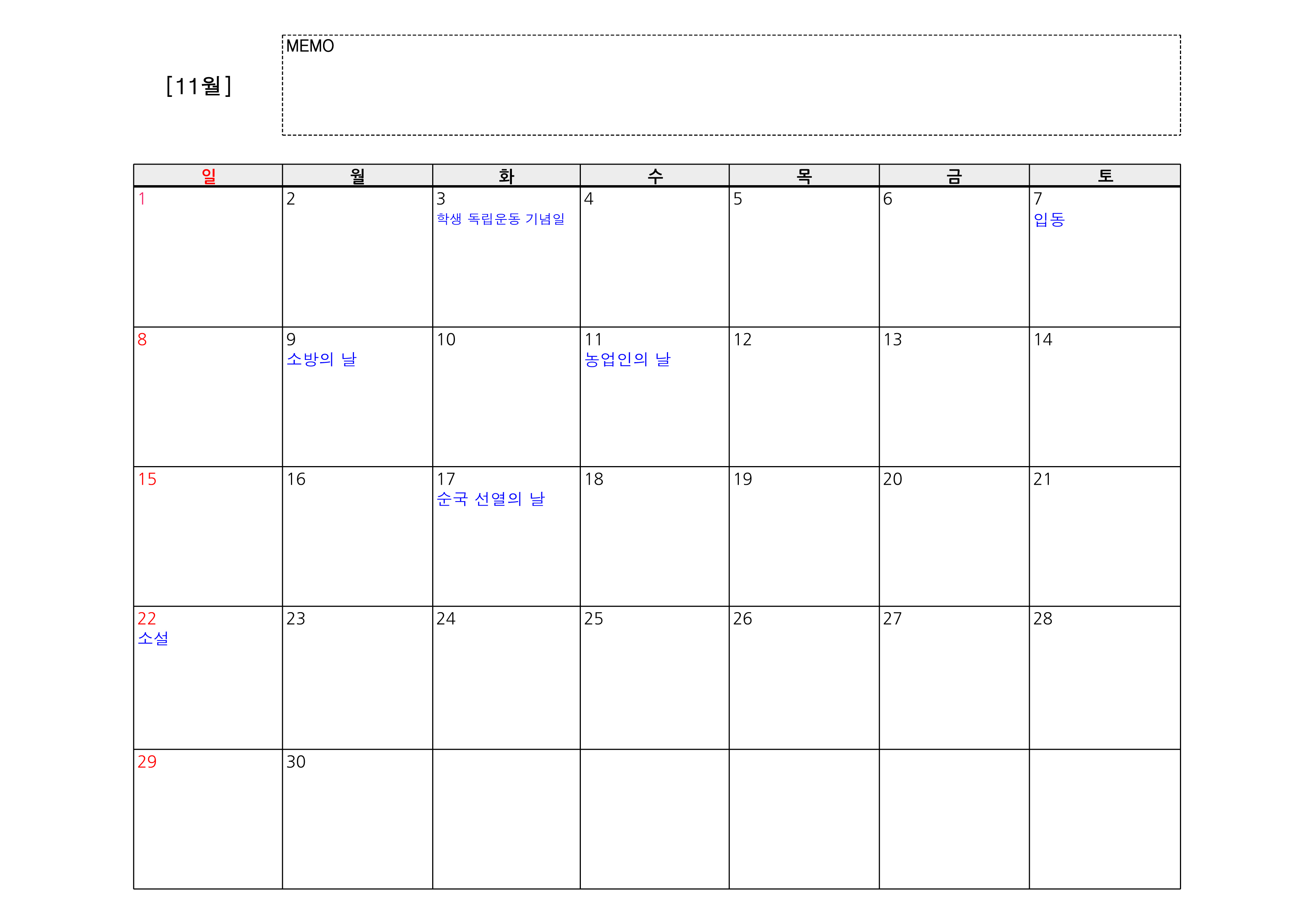 [11월]

MEMO

| 일 | 월 | 화 | 수 | 목 | 금 | 토 |
|---|---|---|---|---|---|---|
| 1 | 2 | 3 학생 독립운동 기념일 | 4 | 5 | 6 | 7 입동 |
| 8 | 9 소방의 날 | 10 | 11 농업인의 날 | 12 | 13 | 14 |
| 15 | 16 | 17 순국 선열의 날 | 18 | 19 | 20 | 21 |
| 22 소설 | 23 | 24 | 25 | 26 | 27 | 28 |
| 29 | 30 | | | | | |